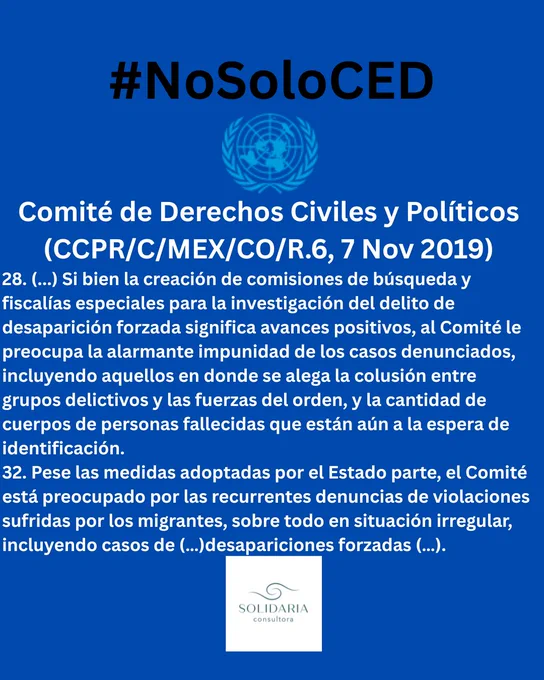 #NoSoloCED

Comité de Derechos Civiles y Políticos (CCPR/C/MEX/CO/R.6, 7 Nov 2019)

28. (...) Si bien la creación de comisiones de búsqueda y fiscalías especiales para la investigación del delito de desaparición forzada significa avances positivos, al Comité le preocupa la alarmante impunidad de los casos denunciados, incluyendo aquellos en donde se alega la colusión entre grupos delictivos y las fuerzas del orden, y la cantidad de cuerpos de personas fallecidas que están aún a la espera de identificación.
32. Pese las medidas adoptadas por el Estado parte, el Comité está preocupado por las recurrentes denuncias de violaciones sufridas por los migrantes, sobre todo en situación irregular, incluyendo casos de (...)desapariciones forzadas (...).

SOLIDARIA
consultora